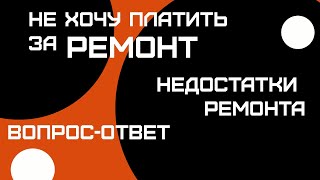 НЕ ХОЧУ ПЛАТИТЬ ЗА РЕМОНТ

НЕДОСТАТКИ РЕМОНТА

ВОПРОС-ОТВЕТ